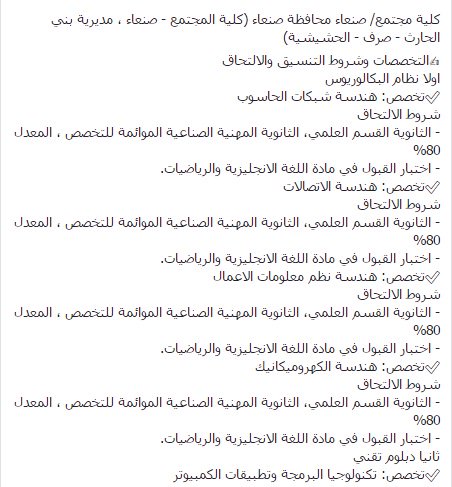 كلية مجتمع/ صنعاء محافظة صنعاء (كلية المجتمع - صنعاء ، مديرية بني الحارث - صرف - الحشيشية)

✍التخصصات وشروط التنسيق والالتحاق
اولا نظام البكالوريوس
✅تخصص: هندسة شبكات الحاسوب
شروط الالتحاق
- الثانوية القسم العلمي، الثانوية المهنية الصناعية الموائمة للتخصص ، المعدل 80%
- اختبار القبول في مادة اللغة الانجليزية والرياضيات.
✅تخصص: هندسة الاتصالات
شروط الالتحاق
- الثانوية القسم العلمي، الثانوية المهنية الصناعية الموائمة للتخصص ، المعدل 80%
- اختبار القبول في مادة اللغة الانجليزية والرياضيات.
✅تخصص: هندسة نظم معلومات الاعمال
شروط الالتحاق
- الثانوية القسم العلمي، الثانوية المهنية الصناعية الموائمة للتخصص ، المعدل 80%
- اختبار القبول في مادة اللغة الانجليزية والرياضيات.
✅تخصص: هندسة الكهروميكانيك
شروط الالتحاق
- الثانوية القسم العلمي، الثانوية المهنية الصناعية الموائمة للتخصص ، المعدل 80%
- اختبار القبول في مادة اللغة الانجليزية والرياضيات.
ثانيا دبلوم تقني
✅تخصص: تكنولوجيا البرمجة وتطبيقات الكمبيوتر